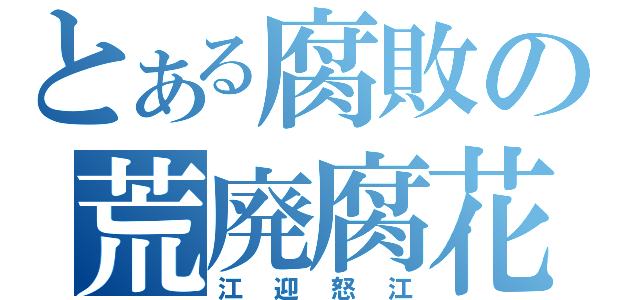 とある腐敗の
荒廃腐花
江迎怒江